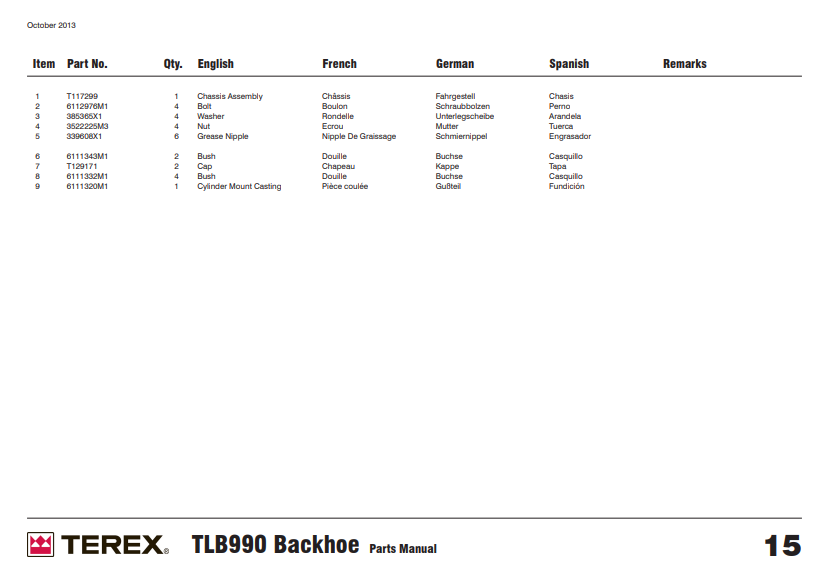 October 2013

| Item | Part No. | Qty. | English | French | German | Spanish | Remarks |
|---|---|---|---|---|---|---|---|
| 1 | T117299 | 1 | Chassis Assembly | Châssis | Fahrgestell | Chasis | |
| 2 | 6112976M1 | 4 | Bolt | Boulon | Schraubbolzen | Perno | |
| 3 | 385365X1 | 4 | Washer | Rondelle | Unterlegscheibe | Arandela | |
| 4 | 3522225M3 | 4 | Nut | Ecrou | Mutter | Tuerca | |
| 5 | 339608X1 | 6 | Grease Nipple | Nipple De Graissage | Schmiernippel | Engrasador | |
| 6 | 6111343M1 | 2 | Bush | Douille | Buchse | Casquillo | |
| 7 | T129171 | 2 | Cap | Chapeau | Kappe | Tapa | |
| 8 | 6111332M1 | 4 | Bush | Douille | Buchse | Casquillo | |
| 9 | 6111320M1 | 1 | Cylinder Mount Casting | Pièce coulée | Gußteil | Fundición | |

TEREX® TLB990 Backhoe Parts Manual 15